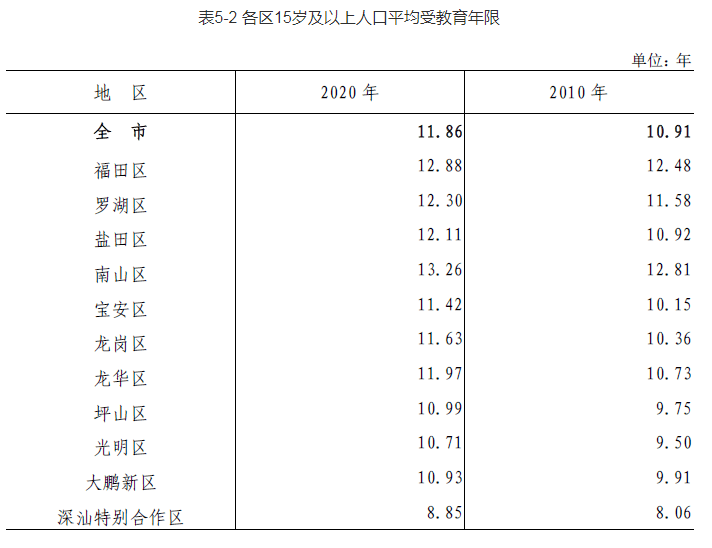 表5-2 各区15岁及以上人口平均受教育年限

单位：年

| 地 区 | 2020年 | 2010年 |
|---|---|---|
| 全 市 | 11.86 | 10.91 |
| 福田区 | 12.88 | 12.48 |
| 罗湖区 | 12.30 | 11.58 |
| 盐田区 | 12.11 | 10.92 |
| 南山区 | 13.26 | 12.81 |
| 宝安区 | 11.42 | 10.15 |
| 龙岗区 | 11.63 | 10.36 |
| 龙华区 | 11.97 | 10.73 |
| 坪山区 | 10.99 | 9.75 |
| 光明区 | 10.71 | 9.50 |
| 大鹏新区 | 10.93 | 9.91 |
| 深汕特别合作区 | 8.85 | 8.06 |